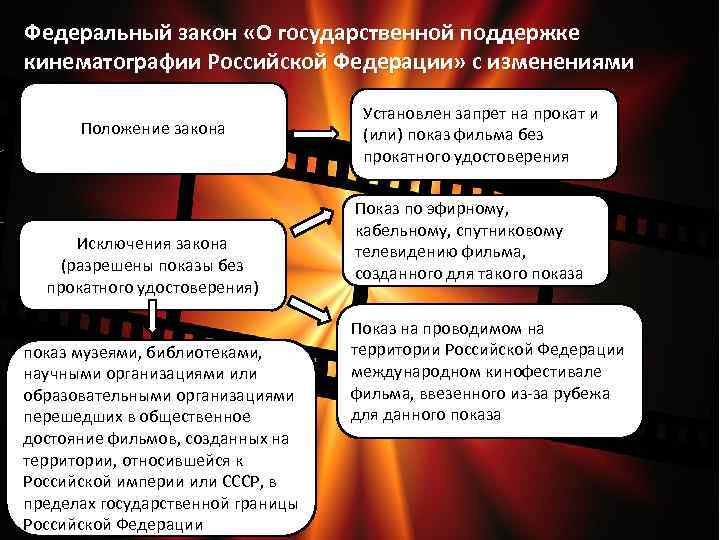 Федеральный закон «О государственной поддержке кинематографии Российской Федерации» с изменениями

Положение закона

Установлен запрет на прокат и (или) показ фильма без прокатного удостоверения

Исключения закона (разрешены показы без прокатного удостоверения)

Показ по эфирному, кабельному, спутниковому телевидению фильма, созданного для такого показа

Показ на проводимом на территории Российской Федерации международном кинофестивале фильма, ввезенного из-за рубежа для данного показа

показ музеями, библиотеками, научными организациями или образовательными организациями перешедших в общественное достояние фильмов, созданных на территории, относившейся к Российской империи или СССР, в пределах государственной границы Российской Федерации